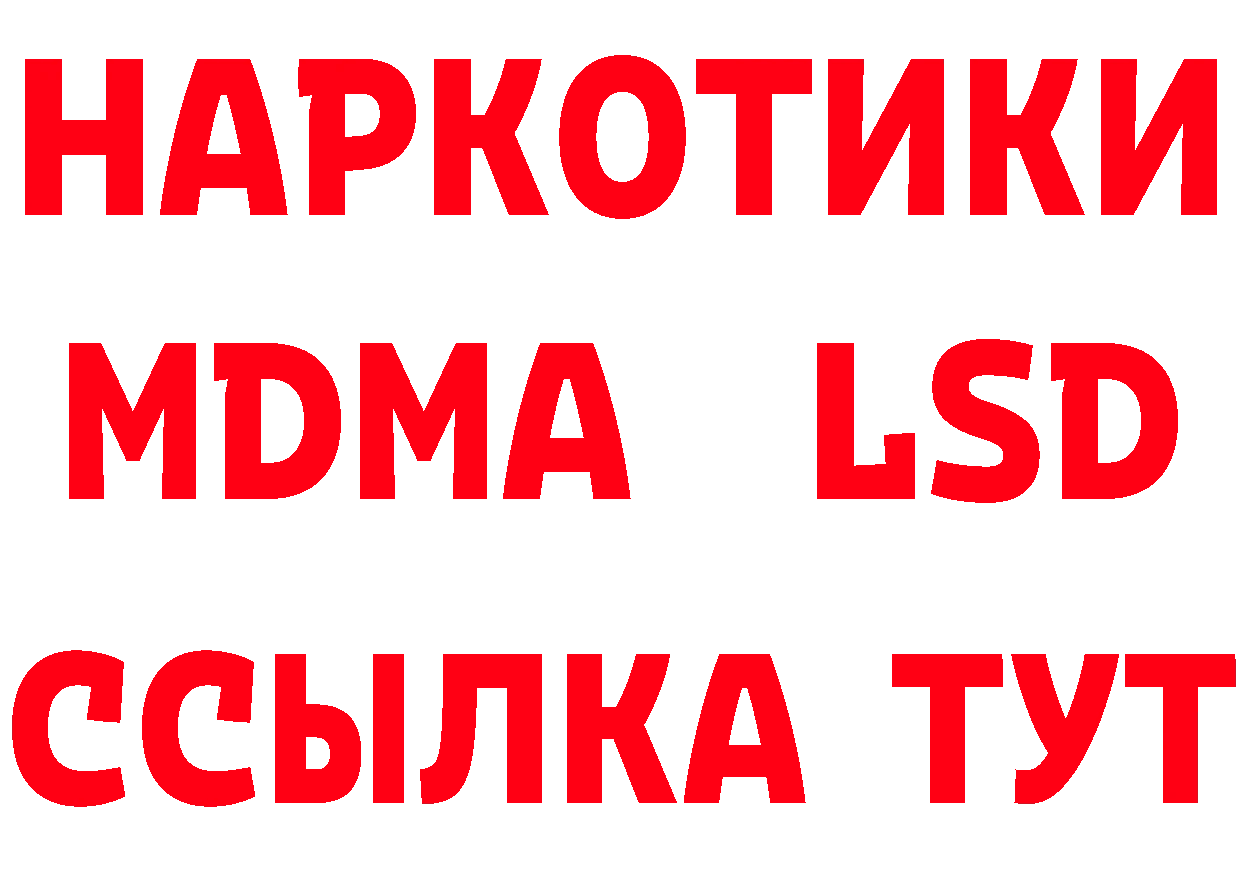 НАРКОТИКИ
MDMA LSD
ССЫЛКА ТУТ